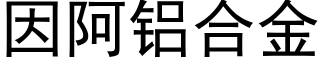 因阿铝合金